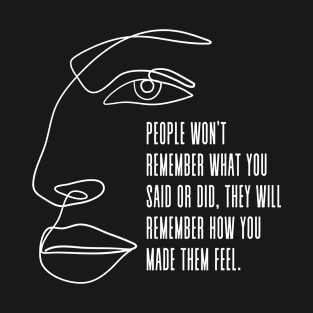 PEOPLE WON'T REMEMBER WHAT YOU SAID OR DID, THEY WILL REMEMBER HOW YOU MADE THEM FEEL.